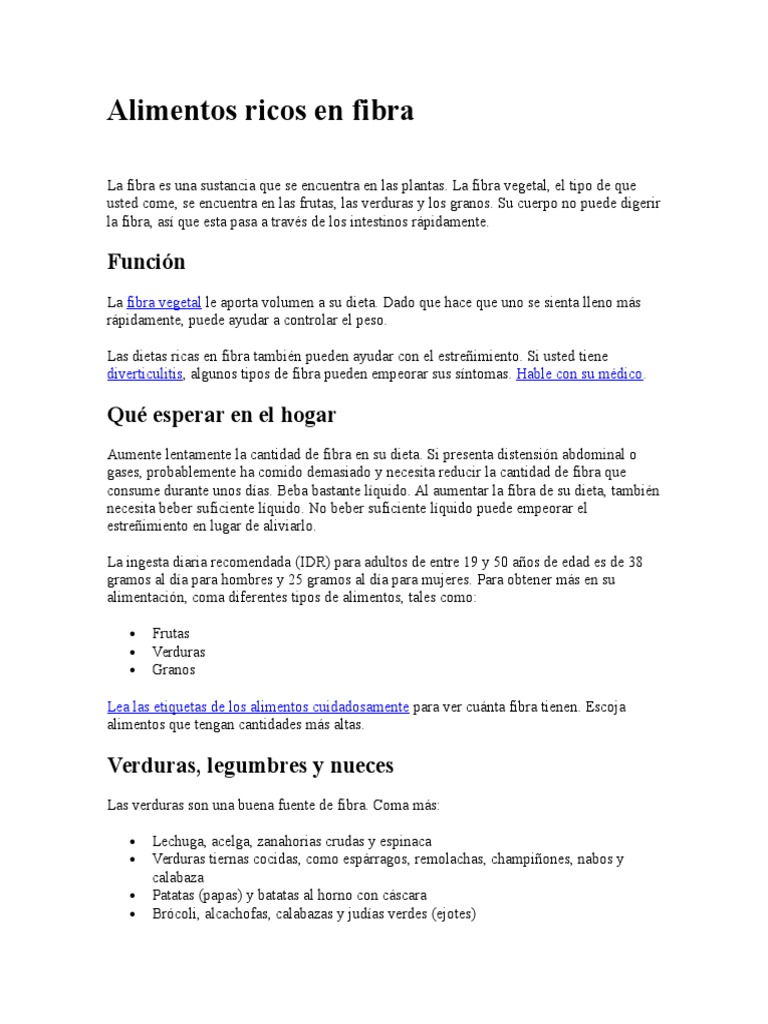 Alimentos ricos en fibra

La fibra es una sustancia que se encuentra en las plantas. La fibra vegetal, el tipo de que usted come, se encuentra en las frutas, las verduras y los granos. Su cuerpo no puede digerir la fibra, así que esta pasa a través de los intestinos rápidamente.

Función

La fibra vegetal le aporta volumen a su dieta. Dado que hace que uno se sienta lleno más rápidamente, puede ayudar a controlar el peso.

Las dietas ricas en fibra también pueden ayudar con el estreñimiento. Si usted tiene diverticulitis, algunos tipos de fibra pueden empeorar sus síntomas. Hable con su médico.

Qué esperar en el hogar

Aumente lentamente la cantidad de fibra en su dieta. Si presenta distensión abdominal o gases, probablemente ha comido demasiado y necesita reducir la cantidad de fibra que consume durante unos días. Beba bastante líquido. Al aumentar la fibra de su dieta, también necesita beber suficiente líquido. No beber suficiente líquido puede empeorar el estreñimiento en lugar de aliviarlo.

La ingesta diaria recomendada (IDR) para adultos de entre 19 y 50 años de edad es de 38 gramos al día para hombres y 25 gramos al día para mujeres. Para obtener más en su alimentación, coma diferentes tipos de alimentos, tales como:

• Frutas
• Verduras
• Granos

Lea las etiquetas de los alimentos cuidadosamente para ver cuánta fibra tienen. Escoja alimentos que tengan cantidades más altas.

Verduras, legumbres y nueces

Las verduras son una buena fuente de fibra. Coma más:

• Lechuga, acelga, zanahorias crudas y espinaca
• Verduras tiernas cocidas, como espárragos, remolachas, champiñones, nabos y calabaza
• Patatas (papas) y batatas al horno con cáscara
• Brócoli, alcachofas, calabazas y judías verdes (ejotes)